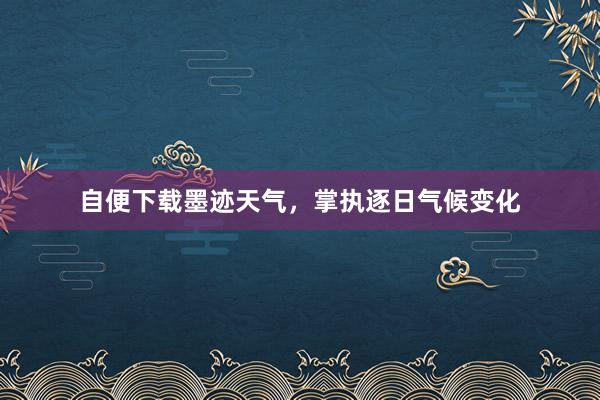 自便下载墨迹天气，掌执逐日气候变化